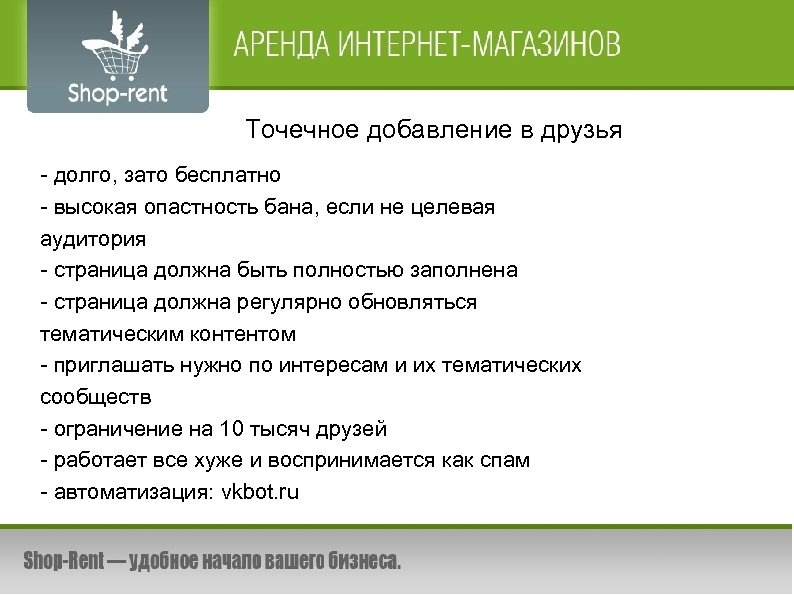 Shop-rent

АРЕНДА ИНТЕРНЕТ-МАГАЗИНОВ

Точечное добавление в друзья

- долго, зато бесплатно
- высокая опастность бана, если не целевая аудитория
- страница должна быть полностью заполнена
- страница должна регулярно обновляться тематическим контентом
- приглашать нужно по интересам и их тематических сообществ
- ограничение на 10 тысяч друзей
- работает все хуже и воспринимается как спам
- автоматизация: vkbot.ru

Shop-Rent — удобное начало вашего бизнеса.